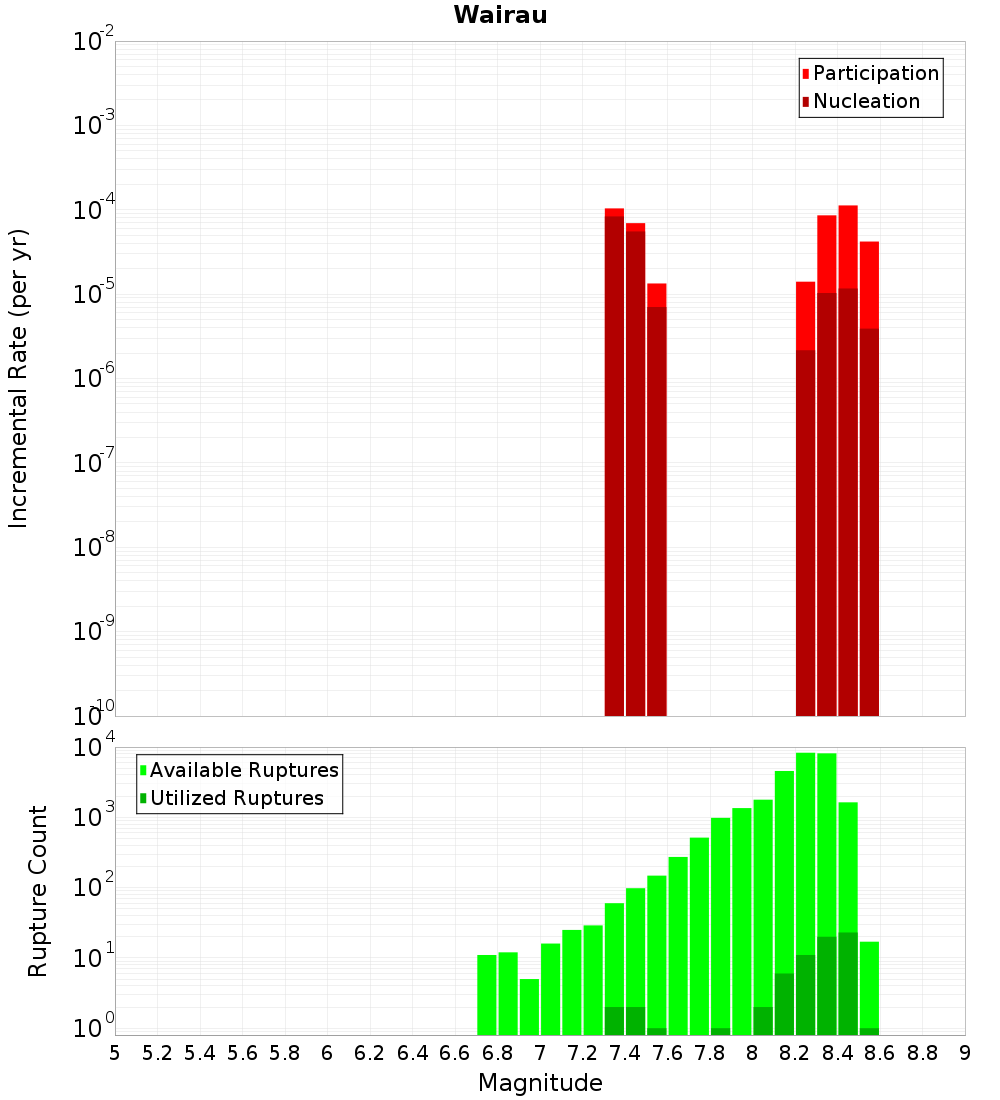 Wairau

Participation
Nucleation

Incremental Rate (per yr)

$10^{-2}$
$10^{-3}$
$10^{-4}$
$10^{-5}$
$10^{-6}$
$10^{-7}$
$10^{-8}$
$10^{-9}$
$10^{-10}$

Available Ruptures
Utilized Ruptures

Rupture Count

$10^{4}$
$10^{3}$
$10^{2}$
$10^{1}$
$10^{0}$

5 5.2 5.4 5.6 5.8 6 6.2 6.4 6.6 6.8 7 7.2 7.4 7.6 7.8 8 8.2 8.4 8.6 8.8 9

Magnitude